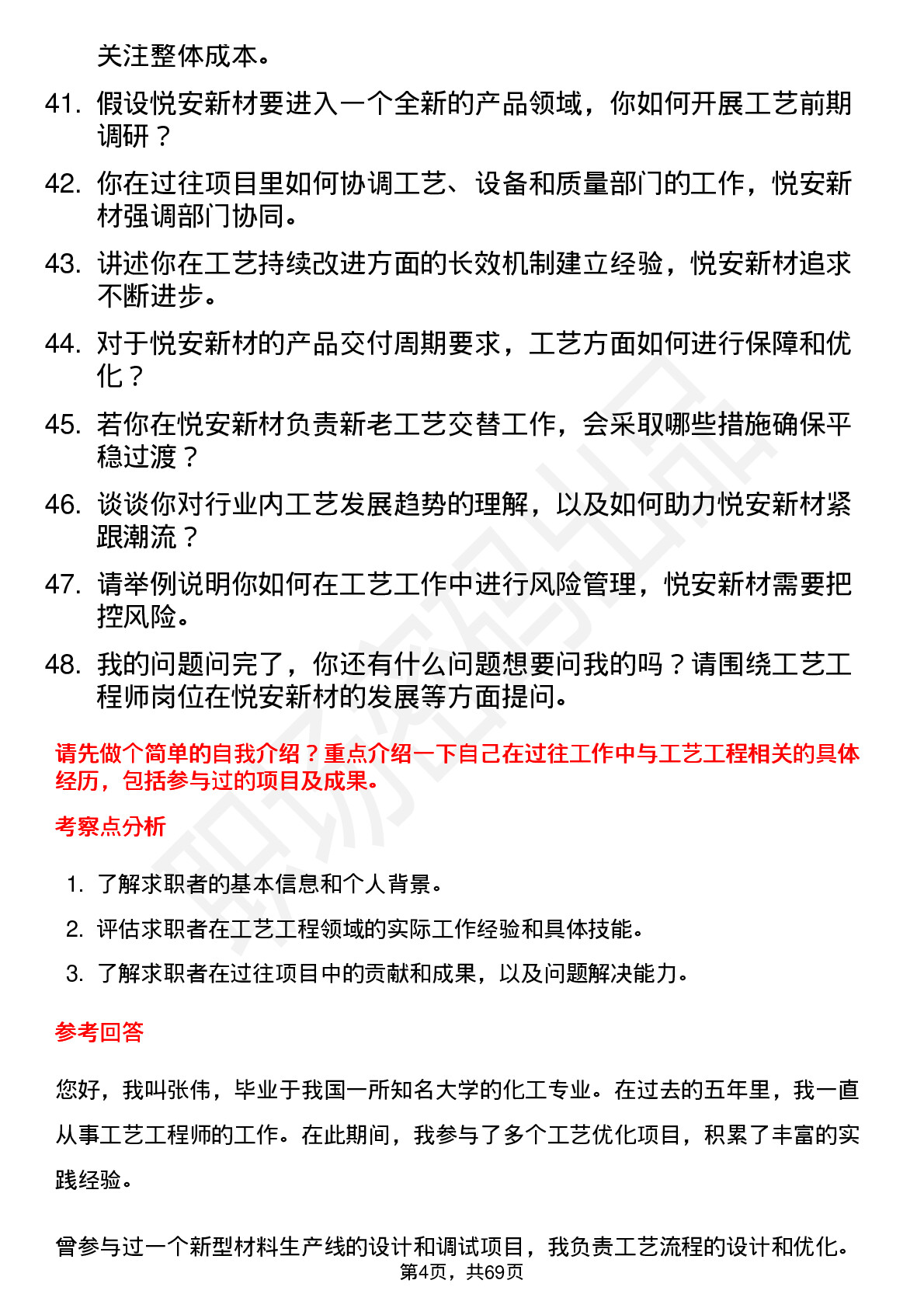 关注整体成本。

41. 假设悦安新材要进入一个全新的产品领域，你如何开展工艺前期调研？

42. 你在过往项目里如何协调工艺、设备和质量部门的工作，悦安新材强调部门协同。

43. 讲述你在工艺持续改进方面的长效机制建立经验，悦安新材追求不断进步。

44. 对于悦安新材的产品交付周期要求，工艺方面如何进行保障和优化？

45. 若你在悦安新材负责新老工艺交替工作，会采取哪些措施确保平稳过渡？

46. 谈谈你对行业内工艺发展趋势的理解，以及如何助力悦安新材紧跟潮流？

47. 请举例说明你如何在工艺工作中进行风险管理，悦安新材需要把控风险。

48. 我的问题问完了，你还有什么问题想要问我的吗？请围绕工艺工程师岗位在悦安新材的发展等方面提问。

请先做个简单的自我介绍？重点介绍一下自己在过往工作中与工艺工程相关的具体经历，包括参与过的项目及成果。

考察点分析

1. 了解求职者的基本信息和个人背景。
2. 评估求职者在工艺工程领域的实际工作经验和具体技能。
3. 了解求职者在过往项目中的贡献和成果，以及问题解决能力。

参考回答

您好，我叫张伟，毕业于我国一所知名大学的化工专业。在过去的五年里，我一直从事工艺工程师的工作。在此期间，我参与了多个工艺优化项目，积累了丰富的实践经验。

曾参与过一个新型材料生产线的设计和调试项目，我负责工艺流程的设计和优化。

第4页，共69页